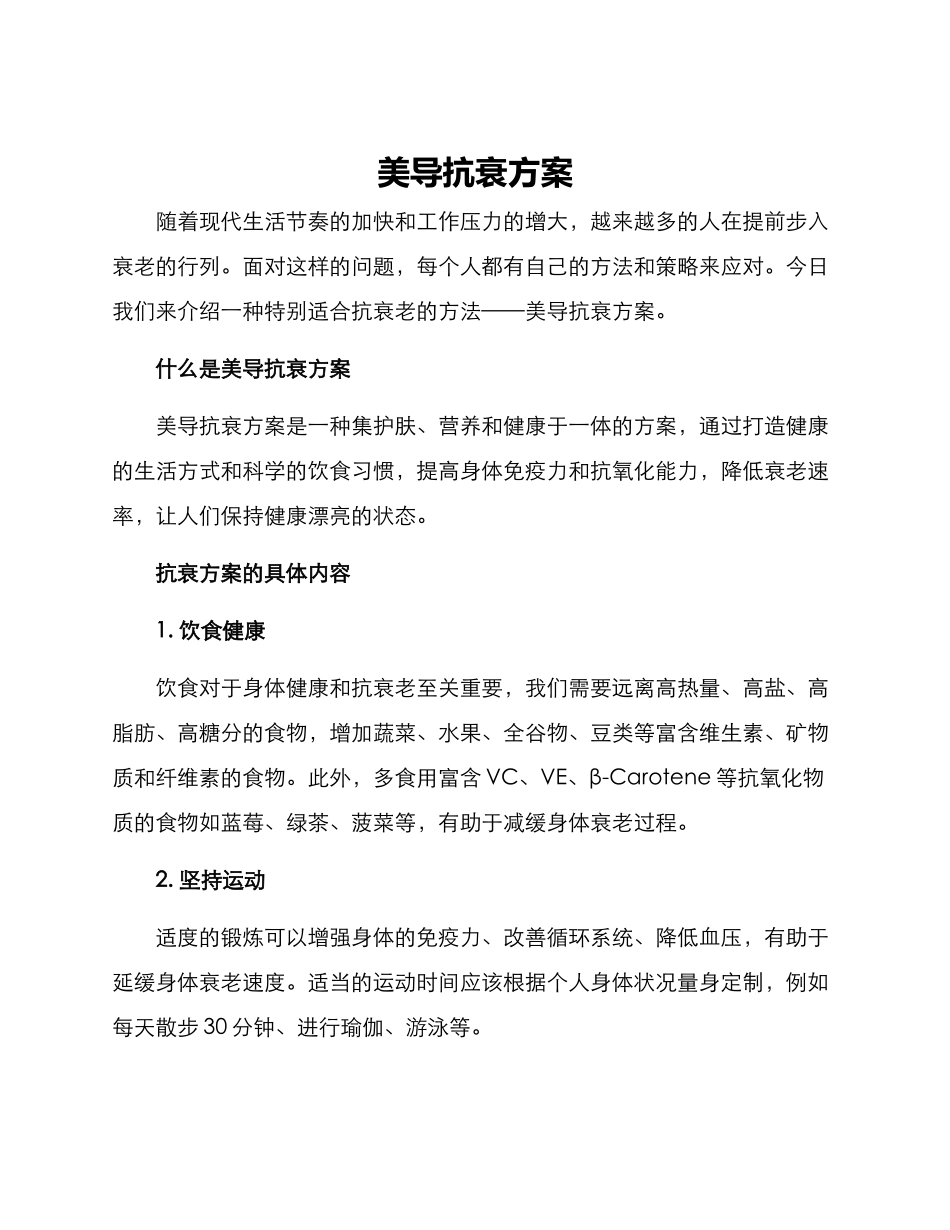 美导抗衰方案

随着现代生活节奏的加快和工作压力的增大，越来越多的人在提前步入衰老的行列。面对这样的问题，每个人都有自己的方法和策略来应对。今日我们来介绍一种特别适合抗衰老的方法——美导抗衰方案。

什么是美导抗衰方案

美导抗衰方案是一种集护肤、营养和健康于一体的方案，通过打造健康的生活方式和科学的饮食习惯，提高身体免疫力和抗氧化能力，降低衰老速率，让人们保持健康漂亮的状态。

抗衰方案的具体内容

1. 饮食健康

饮食对于身体健康和抗衰老至关重要，我们需要远离高热量、高盐、高脂肪、高糖分的食物，增加蔬菜、水果、全谷物、豆类等富含维生素、矿物质和纤维素的食物。此外，多食用富含 VC、VE、β-Carotene 等抗氧化物质的食物如蓝莓、绿茶、菠菜等，有助于减缓身体衰老过程。

2. 坚持运动

适度的锻炼可以增强身体的免疫力、改善循环系统、降低血压，有助于延缓身体衰老速度。适当的运动时间应该根据个人身体状况量身定制，例如每天散步 30 分钟、进行瑜伽、游泳等。